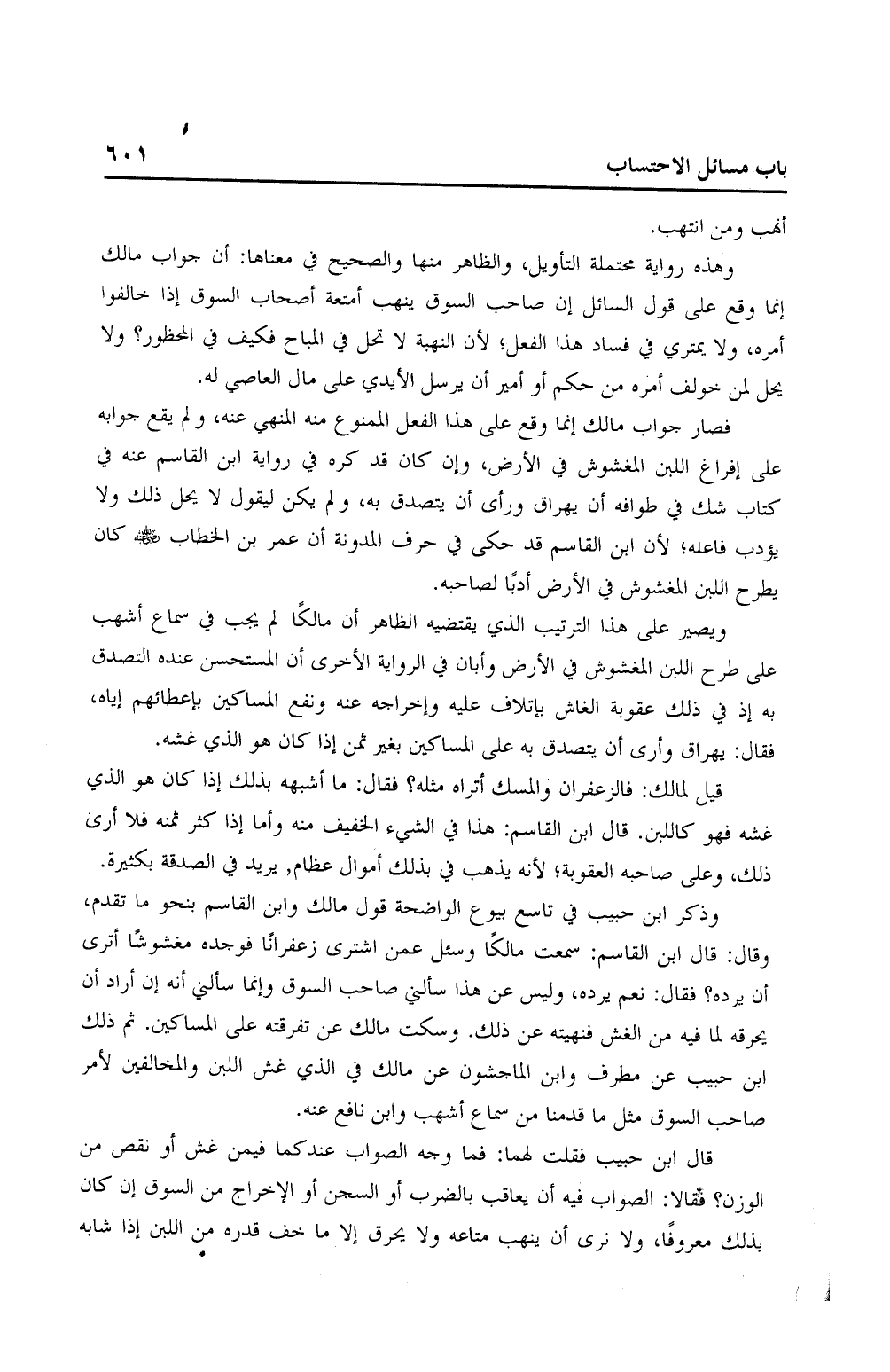 باب مسائل الاحتساب ٦٠١

أنهب ومن انتهب.

وهذه رواية محتملة التأويل، والظاهر منها والصحيح في معناها: أن جواب مالك إنما وقع على قول السائل إن صاحب السوق ينهب أمتعة أصحاب السوق إذا خالفوا أمره، ولا يمتري في فساد هذا الفعل؛ لأن النهبة لا تحل في المباح فكيف في المحظور؟ ولا يحل لمن خولف أمره من حكم أو أمير أن يرسل الأيدي على مال العاصي له.

فصار جواب مالك إنما وقع على هذا الفعل الممنوع منه المنهي عنه، ولم يقع جوابه على إفراغ اللبن المغشوش في الأرض، وإن كان قد كره في رواية ابن القاسم عنه في كتاب شك في طوافه أن يهراق ورأى أن يتصدق به، ولم يكن ليقول لا يحل ذلك ولا يؤدب فاعله؛ لأن ابن القاسم قد حكى في حرف المدونة أن عمر بن الخطاب ﷺ كان يطرح اللبن المغشوش في الأرض أدبًا لصاحبه.

ويصير على هذا الترتيب الذي يقتضيه الظاهر أن مالكًا لم يجب في سماع أشهب على طرح اللبن المغشوش في الأرض وأبان في الرواية الأخرى أن المستحسن عنده التصدق به إذ في ذلك عقوبة الغاش بإتلاف عليه وإخراجه عنه ونفع المساكين بإعطائهم إياه، فقال: يهراق وأرى أن يتصدق به على المساكين بغير ثمن إذا كان هو الذي غشه.

قيل لمالك: فالزعفران والمسك أتراه مثله؟ فقال: ما أشبهه بذلك إذا كان هو الذي غشه فهو كاللبن. قال ابن القاسم: هذا في الشيء الخفيف منه وأما إذا كثر ثمنه فلا أرى ذلك، وعلى صاحبه العقوبة؛ لأنه يذهب في بذلك أموال عظام, يريد في الصدقة بكثيرة.

وذكر ابن حبيب في تاسع بيوع الواضحة قول مالك وابن القاسم بنحو ما تقدم، وقال: قال ابن القاسم: سمعت مالكًا وسئل عمن اشترى زعفرانًا فوجده مغشوشًا أترى أن يرده؟ فقال: نعم يرده، وليس عن هذا سألني صاحب السوق وإنما سألني أنه إن أراد أن يحرقه لما فيه من الغش فنهيته عن ذلك. وسكت مالك عن تفرقته على المساكين. ثم ذلك ابن حبيب عن مطرف وابن الماجشون عن مالك في الذي غش اللبن والمخالفين لأمر صاحب السوق مثل ما قدمنا من سماع أشهب وابن نافع عنه.

قال ابن حبيب فقلت لهما: فما وجه الصواب عندكما فيمن غش أو نقص من الوزن؟ فقالا: الصواب فيه أن يعاقب بالضرب أو السجن أو الإخراج من السوق إن كان بذلك معروفًا، ولا نرى أن ينهب متاعه ولا يحرق إلا ما خف قدره من اللبن إذا شابه